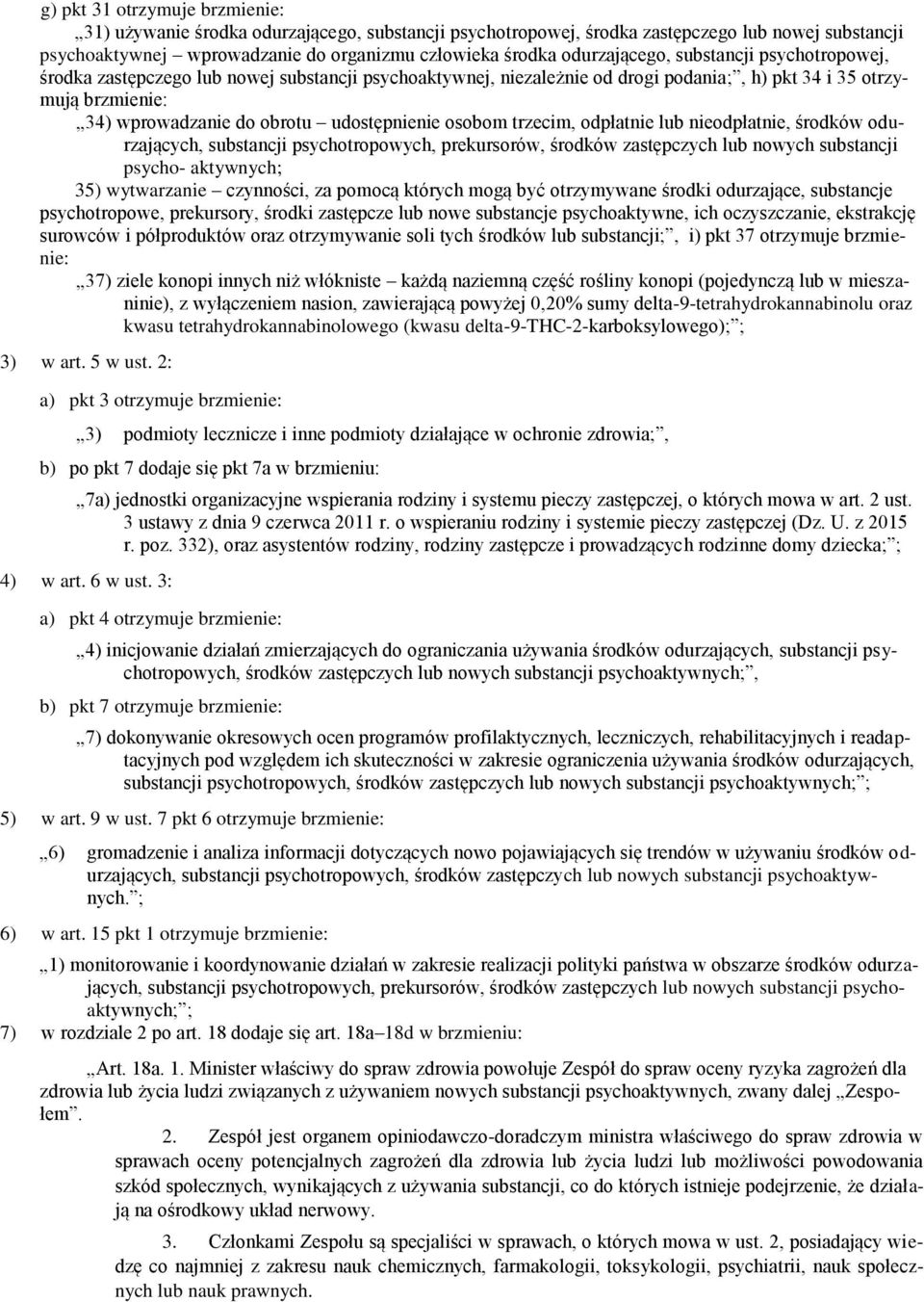 g) pkt 31 otrzymuje brzmienie:

„31) używanie środka odurzającego, substancji psychotropowej, środka zastępczego lub nowej substancji psychoaktywnej wprowadzanie do organizmu człowieka środka odurzającego, substancji psychotropowej, środka zastępczego lub nowej substancji psychoaktywnej, niezależnie od drogi podania;”, h) pkt 34 i 35 otrzymują brzmienie:

„34) wprowadzanie do obrotu udostępnienie osobom trzecim, odpłatnie lub nieodpłatnie, środków odurzających, substancji psychotropowych, prekursorów, środków zastępczych lub nowych substancji psycho- aktywnych;

35) wytwarzanie czynności, za pomocą których mogą być otrzymywane środki odurzające, substancje psychotropowe, prekursory, środki zastępcze lub nowe substancje psychoaktywne, ich oczyszczanie, ekstrakcję surowców i półproduktów oraz otrzymywanie soli tych środków lub substancji;”, i) pkt 37 otrzymuje brzmienie:

„37) ziele konopi innych niż włókniste każdą naziemną część rośliny konopi (pojedynczą lub w mieszaninie), z wyłączeniem nasion, zawierającą powyżej 0,20% sumy delta-9-tetrahydrokannabinolu oraz kwasu tetrahydrokannabinolowego (kwasu delta-9-THC-2-karboksylowego);”;

3) w art. 5 w ust. 2:

a) pkt 3 otrzymuje brzmienie:

„3) podmioty lecznicze i inne podmioty działające w ochronie zdrowia;”,

b) po pkt 7 dodaje się pkt 7a w brzmieniu:

„7a) jednostki organizacyjne wspierania rodziny i systemu pieczy zastępczej, o których mowa w art. 2 ust. 3 ustawy z dnia 9 czerwca 2011 r. o wspieraniu rodziny i systemie pieczy zastępczej (Dz. U. z 2015 r. poz. 332), oraz asystentów rodziny, rodziny zastępcze i prowadzących rodzinne domy dziecka;”;

4) w art. 6 w ust. 3:

a) pkt 4 otrzymuje brzmienie:

„4) inicjowanie działań zmierzających do ograniczania używania środków odurzających, substancji psychotropowych, środków zastępczych lub nowych substancji psychoaktywnych;”,

b) pkt 7 otrzymuje brzmienie:

„7) dokonywanie okresowych ocen programów profilaktycznych, leczniczych, rehabilitacyjnych i readaptacyjnych pod względem ich skuteczności w zakresie ograniczenia używania środków odurzających, substancji psychotropowych, środków zastępczych lub nowych substancji psychoaktywnych;”;

5) w art. 9 w ust. 7 pkt 6 otrzymuje brzmienie:

„6) gromadzenie i analiza informacji dotyczących nowo pojawiających się trendów w używaniu środków odurzających, substancji psychotropowych, środków zastępczych lub nowych substancji psychoaktywnych.”;

6) w art. 15 pkt 1 otrzymuje brzmienie:

„1) monitorowanie i koordynowanie działań w zakresie realizacji polityki państwa w obszarze środków odurzających, substancji psychotropowych, prekursorów, środków zastępczych lub nowych substancji psychoaktywnych;”;

7) w rozdziale 2 po art. 18 dodaje się art. 18a–18d w brzmieniu:

„Art. 18a. 1. Minister właściwy do spraw zdrowia powołuje Zespół do spraw oceny ryzyka zagrożeń dla zdrowia lub życia ludzi związanych z używaniem nowych substancji psychoaktywnych, zwany dalej „Zespołem”.

2. Zespół jest organem opiniodawczo-doradczym ministra właściwego do spraw zdrowia w sprawach oceny potencjalnych zagrożeń dla zdrowia lub życia ludzi lub możliwości powodowania szkód społecznych, wynikających z używania substancji, co do których istnieje podejrzenie, że działają na ośrodkowy układ nerwowy.

3. Członkami Zespołu są specjaliści w sprawach, o których mowa w ust. 2, posiadający wiedzę co najmniej z zakresu nauk chemicznych, farmakologii, toksykologii, psychiatrii, nauk społecznych lub nauk prawnych.